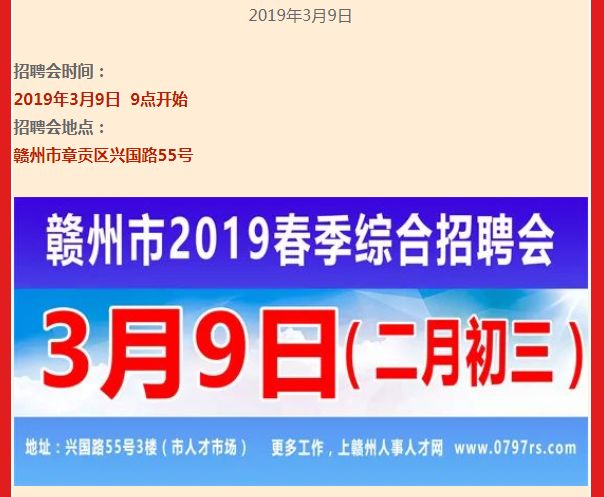 2019年3月9日

招聘会时间：
2019年3月9日 9点开始
招聘会地点：
赣州市章贡区兴国路55号

赣州市2019春季综合招聘会

3月9日(二月初三)

地址：兴国路55号3楼（市人才市场） 更多工作，上赣州人事人才网 www.0797rs.com